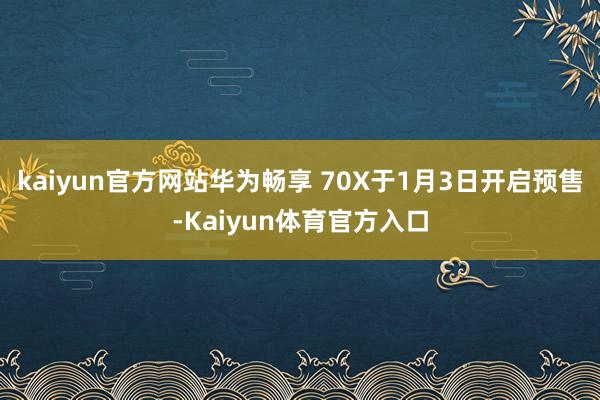 kaiyun官方网站华为畅享 70X于1月3日开启预售-Kaiyun体育官方入口